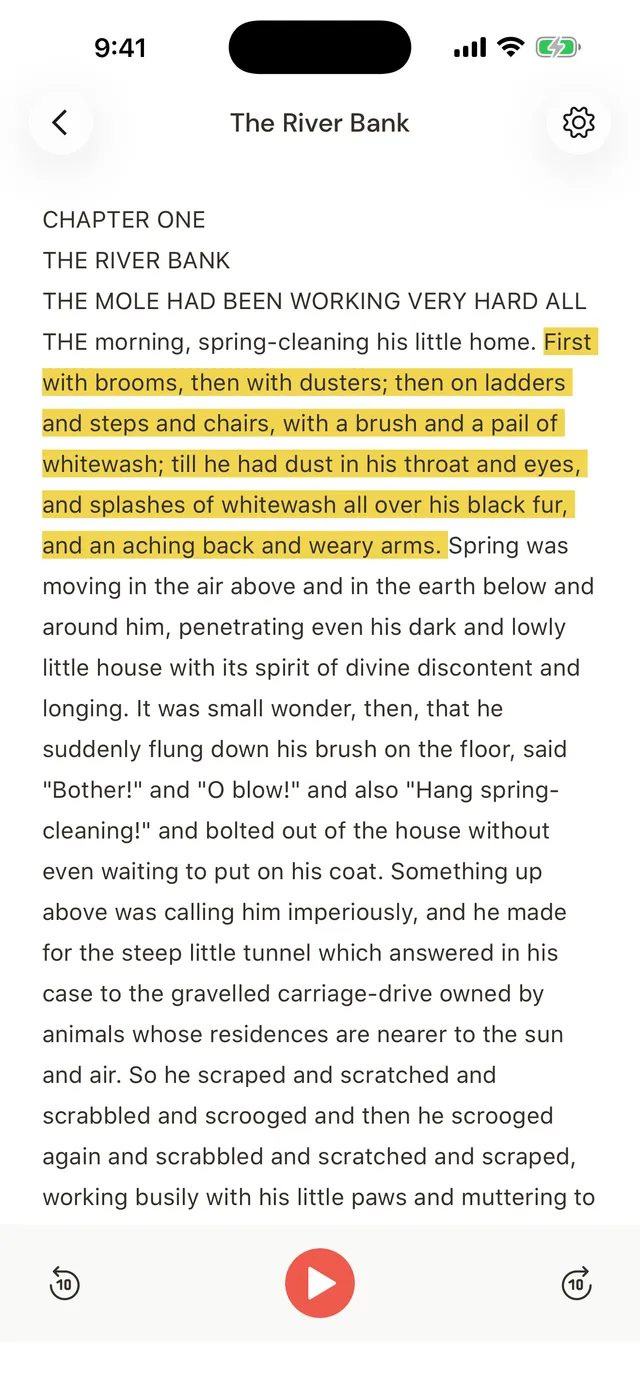 9:41

The River Bank

CHAPTER ONE
THE RIVER BANK
THE MOLE HAD BEEN WORKING VERY HARD ALL THE morning, spring-cleaning his little home. First with brooms, then with dusters; then on ladders and steps and chairs, with a brush and a pail of whitewash; till he had dust in his throat and eyes, and splashes of whitewash all over his black fur, and an aching back and weary arms. Spring was moving in the air above and in the earth below and around him, penetrating even his dark and lowly little house with its spirit of divine discontent and longing. It was small wonder, then, that he suddenly flung down his brush on the floor, said "Bother!" and "O blow!" and also "Hang spring-cleaning!" and bolted out of the house without even waiting to put on his coat. Something up above was calling him imperiously, and he made for the steep little tunnel which answered in his case to the gravelled carriage-drive owned by animals whose residences are nearer to the sun and air. So he scraped and scratched and scrabbled and scrooged and then he scrooged again and scrabbled and scratched and scraped, working busily with his little paws and muttering to

10

10